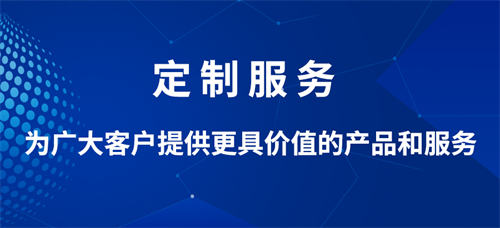 定制服务

为广大客户提供更具价值的产品和服务